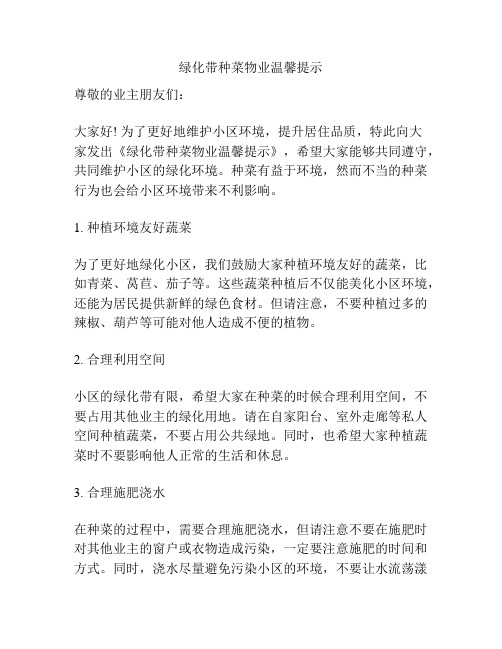 绿化带种菜物业温馨提示

尊敬的业主朋友们：

大家好! 为了更好地维护小区环境，提升居住品质，特此向大家发出《绿化带种菜物业温馨提示》，希望大家能够共同遵守，共同维护小区的绿化环境。种菜有益于环境，然而不当的种菜行为也会给小区环境带来不利影响。

1. 种植环境友好蔬菜

为了更好地绿化小区，我们鼓励大家种植环境友好的蔬菜，比如青菜、莴苣、茄子等。这些蔬菜种植后不仅能美化小区环境，还能为居民提供新鲜的绿色食材。但请注意，不要种植过多的辣椒、葫芦等可能对他人造成不便的植物。

2. 合理利用空间

小区的绿化带有限，希望大家在种菜的时候合理利用空间，不要占用其他业主的绿化用地。请在自家阳台、室外走廊等私人空间种植蔬菜，不要占用公共绿地。同时，也希望大家种植蔬菜时不要影响他人正常的生活和休息。

3. 合理施肥浇水

在种菜的过程中，需要合理施肥浇水，但请注意不要在施肥时对其他业主的窗户或衣物造成污染，一定要注意施肥的时间和方式。同时，浇水尽量避免污染小区的环境，不要让水流荡漾